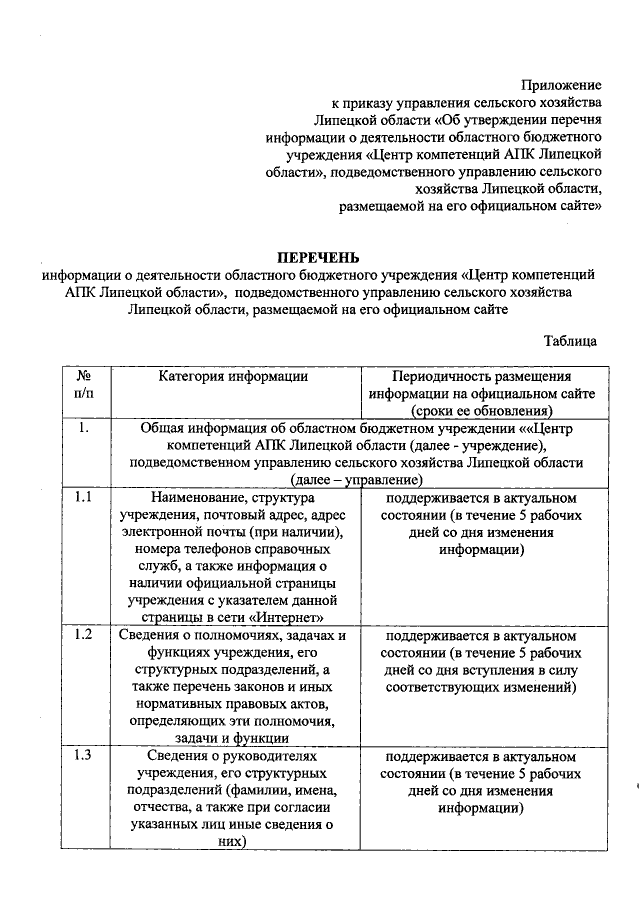 Приложение
к приказу управления сельского хозяйства
Липецкой области «Об утверждении перечня
информации о деятельности областного бюджетного
учреждения «Центр компетенций АПК Липецкой
области», подведомственного управлению сельского
хозяйства Липецкой области,
размещаемой на его официальном сайте»

ПЕРЕЧЕНЬ
информации о деятельности областного бюджетного учреждения «Центр компетенций АПК Липецкой области», подведомственного управлению сельского хозяйства Липецкой области, размещаемой на его официальном сайте

Таблица

| № п/п | Категория информации | Периодичность размещения информации на официальном сайте (сроки ее обновления) |
|---|---|---|
| 1. | Общая информация об областном бюджетном учреждении ««Центр компетенций АПК Липецкой области (далее - учреждение), подведомственном управлению сельского хозяйства Липецкой области (далее – управление) | |
| 1.1 | Наименование, структура учреждения, почтовый адрес, адрес электронной почты (при наличии), номера телефонов справочных служб, а также информация о наличии официальной страницы учреждения с указателем данной страницы в сети «Интернет» | поддерживается в актуальном состоянии (в течение 5 рабочих дней со дня изменения информации) |
| 1.2 | Сведения о полномочиях, задачах и функциях учреждения, его структурных подразделений, а также перечень законов и иных нормативных правовых актов, определяющих эти полномочия, задачи и функции | поддерживается в актуальном состоянии (в течение 5 рабочих дней со дня вступления в силу соответствующих изменений) |
| 1.3 | Сведения о руководителях учреждения, его структурных подразделений (фамилии, имена, отчества, а также при согласии указанных лиц иные сведения о них) | поддерживается в актуальном состоянии (в течение 5 рабочих дней со дня изменения информации) |